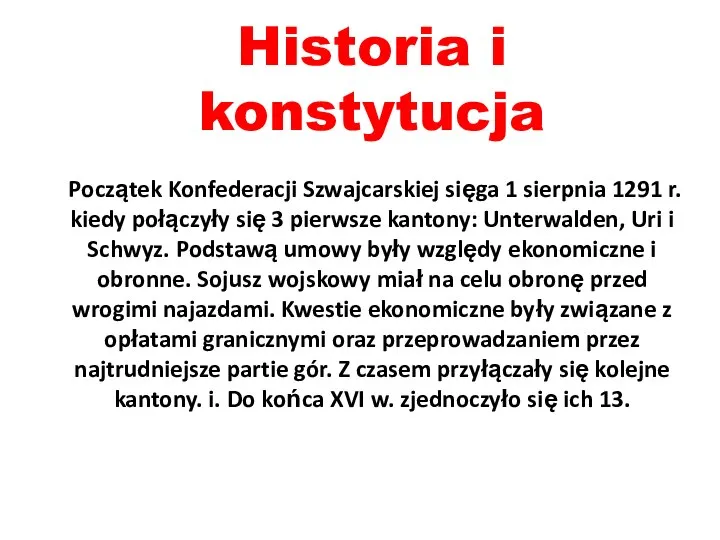 Historia i konstytucja

Początek Konfederacji Szwajcarskiej sięga 1 sierpnia 1291 r. kiedy połączyły się 3 pierwsze kantony: Unterwalden, Uri i Schwyz. Podstawą umowy były względy ekonomiczne i obronne. Sojusz wojskowy miał na celu obronę przed wrogimi najazdami. Kwestie ekonomiczne były związane z opłatami granicznymi oraz przeprowadzaniem przez najtrudniejsze partie gór. Z czasem przyłączały się kolejne kantony. i. Do końca XVI w. zjednoczyło się ich 13.